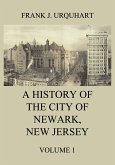 FRANK J. URQUHART

A HISTORY OF THE CITY OF NEWARK, NEW JERSEY

VOLUME 1